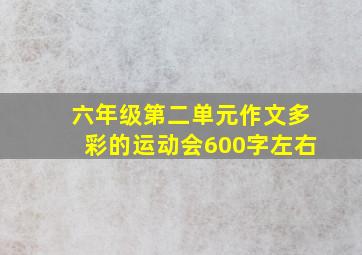 六年级第二单元作文多彩的运动会600字左右